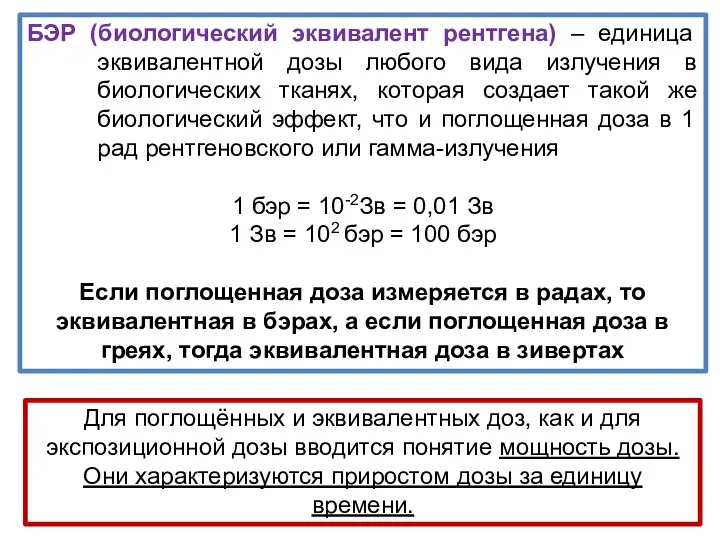 БЭР (биологический эквивалент рентгена) – единица эквивалентной дозы любого вида излучения в биологических тканях, которая создает такой же биологический эффект, что и поглощенная доза в 1 рад рентгеновского или гамма-излучения

1 бэр = $10^{-2}$Зв = 0,01 Зв
1 Зв = $10^{2}$ бэр = 100 бэр

Если поглощенная доза измеряется в радах, то эквивалентная в бэрах, а если поглощенная доза в греях, тогда эквивалентная доза в зивертах

Для поглощённых и эквивалентных доз, как и для экспозиционной дозы вводится понятие мощность дозы. Они характеризуются приростом дозы за единицу времени.